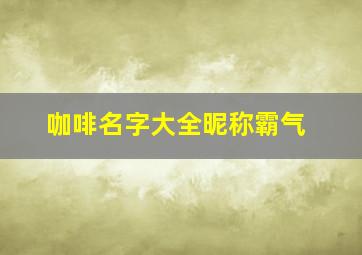 咖啡名字大全昵称霸气